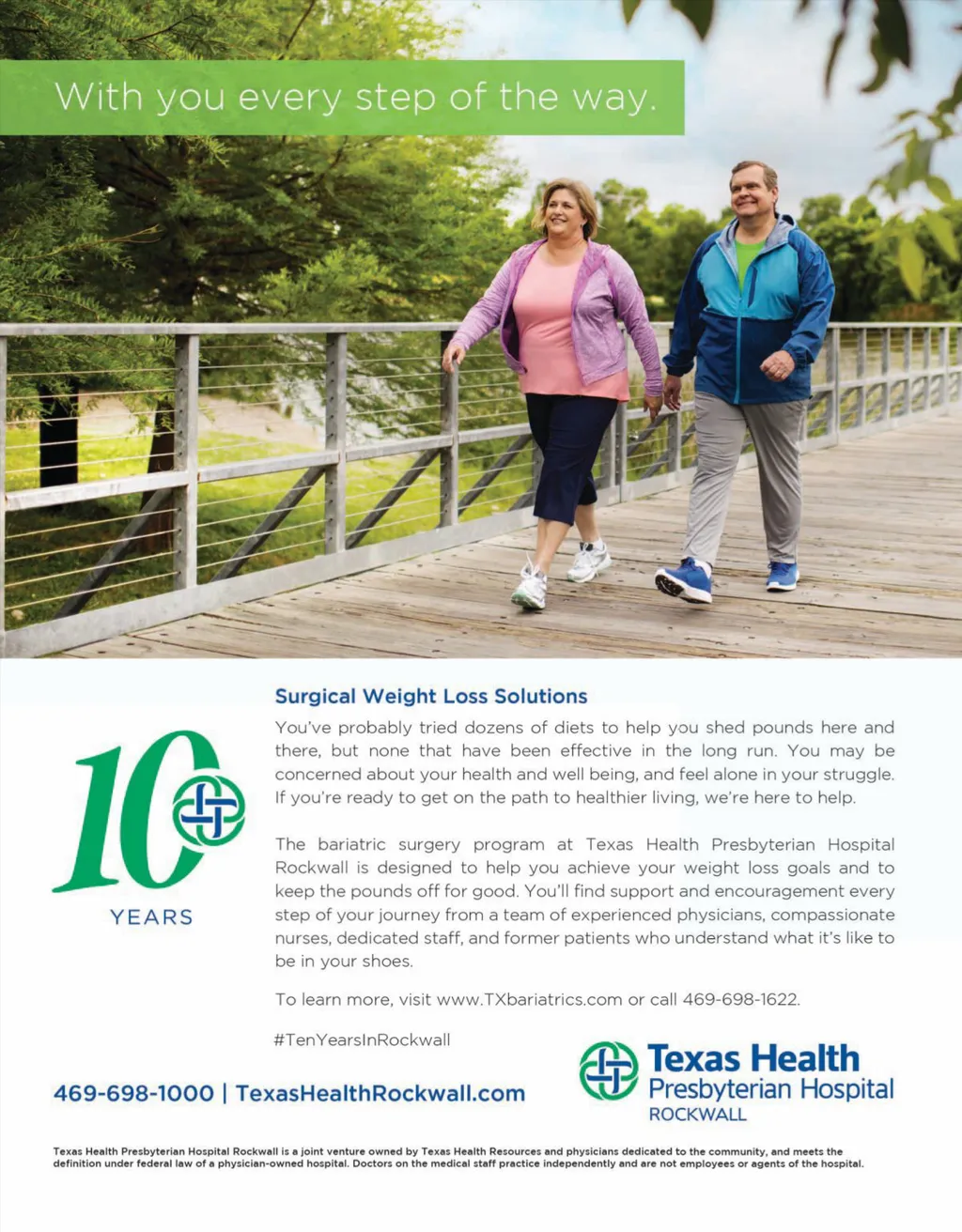 With you every step of the way.

10
YEARS

Surgical Weight Loss Solutions

You've probably tried dozens of diets to help you shed pounds here and there, but none that have been effective in the long run. You may be concerned about your health and well being, and feel alone in your struggle. If you're ready to get on the path to healthier living, we're here to help.

The bariatric surgery program at Texas Health Presbyterian Hospital Rockwall is designed to help you achieve your weight loss goals and to keep the pounds off for good. You'll find support and encouragement every step of your journey from a team of experienced physicians, compassionate nurses, dedicated staff, and former patients who understand what it's like to be in your shoes.

To learn more, visit www.TXbariatrics.com or call 469-698-1622.

#TenYearsInRockwall

469-698-1000 | TexasHealthRockwall.com

Texas Health
Presbyterian Hospital
ROCKWALL

Texas Health Presbyterian Hospital Rockwall is a joint venture owned by Texas Health Resources and physicians dedicated to the community, and meets the definition under federal law of a physician-owned hospital. Doctors on the medical staff practice independently and are not employees or agents of the hospital.